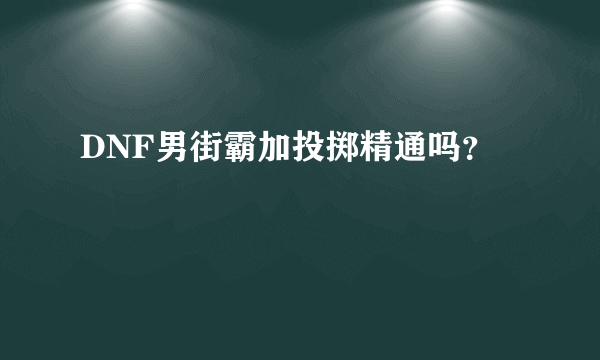 DNF男街霸加投掷精通吗？